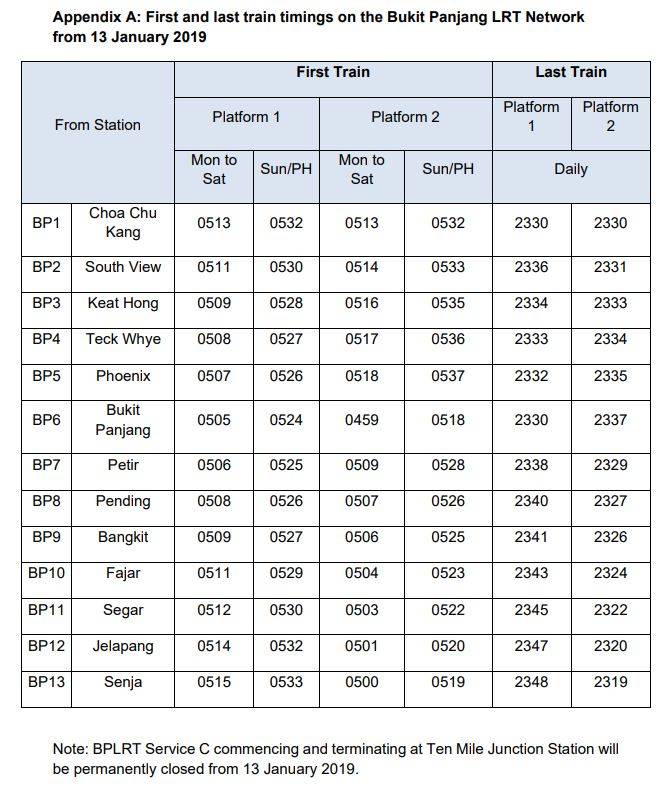 **Appendix A: First and last train timings on the Bukit Panjang LRT Network from 13 January 2019**

| From Station | | First Train | | | | Last Train | |
|---|---|---|---|---|---|---|---|
| | | Platform 1 | | Platform 2 | | Platform 1 | Platform 2 |
| | | Mon to Sat | Sun/PH | Mon to Sat | Sun/PH | Daily | |
| BP1 | Choa Chu Kang | 0513 | 0532 | 0513 | 0532 | 2330 | 2330 |
| BP2 | South View | 0511 | 0530 | 0514 | 0533 | 2336 | 2331 |
| BP3 | Keat Hong | 0509 | 0528 | 0516 | 0535 | 2334 | 2333 |
| BP4 | Teck Whye | 0508 | 0527 | 0517 | 0536 | 2333 | 2334 |
| BP5 | Phoenix | 0507 | 0526 | 0518 | 0537 | 2332 | 2335 |
| BP6 | Bukit Panjang | 0505 | 0524 | 0459 | 0518 | 2330 | 2337 |
| BP7 | Petir | 0506 | 0525 | 0509 | 0528 | 2338 | 2329 |
| BP8 | Pending | 0508 | 0526 | 0507 | 0526 | 2340 | 2327 |
| BP9 | Bangkit | 0509 | 0527 | 0506 | 0525 | 2341 | 2326 |
| BP10 | Fajar | 0511 | 0529 | 0504 | 0523 | 2343 | 2324 |
| BP11 | Segar | 0512 | 0530 | 0503 | 0522 | 2345 | 2322 |
| BP12 | Jelapang | 0514 | 0532 | 0501 | 0520 | 2347 | 2320 |
| BP13 | Senja | 0515 | 0533 | 0500 | 0519 | 2348 | 2319 |

Note: BPLRT Service C commencing and terminating at Ten Mile Junction Station will be permanently closed from 13 January 2019.